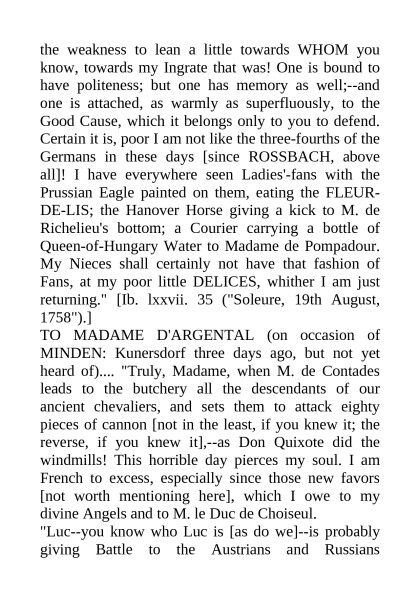 the weakness to lean a little towards WHOM you know, towards my Ingrate that was! One is bound to have politeness; but one has memory as well;--and one is attached, as warmly as superfluously, to the Good Cause, which it belongs only to you to defend. Certain it is, poor I am not like the three-fourths of the Germans in these days [since ROSSBACH, above all]! I have everywhere seen Ladies'-fans with the Prussian Eagle painted on them, eating the FLEUR-DE-LIS; the Hanover Horse giving a kick to M. de Richelieu's bottom; a Courier carrying a bottle of Queen-of-Hungary Water to Madame de Pompadour. My Nieces shall certainly not have that fashion of Fans, at my poor little DELICES, whither I am just returning." [Ib. lxxvii. 35 ("Soleure, 19th August, 1758").]
TO MADAME D'ARGENTAL (on occasion of MINDEN: Kunersdorf three days ago, but not yet heard of).... "Truly, Madame, when M. de Contades leads to the butchery all the descendants of our ancient chevaliers, and sets them to attack eighty pieces of cannon [not in the least, if you knew it; the reverse, if you knew it],--as Don Quixote did the windmills! This horrible day pierces my soul. I am French to excess, especially since those new favors [not worth mentioning here], which I owe to my divine Angels and to M. le Duc de Choiseul.
"Luc--you know who Luc is [as do we]--is probably giving Battle to the Austrians and Russians